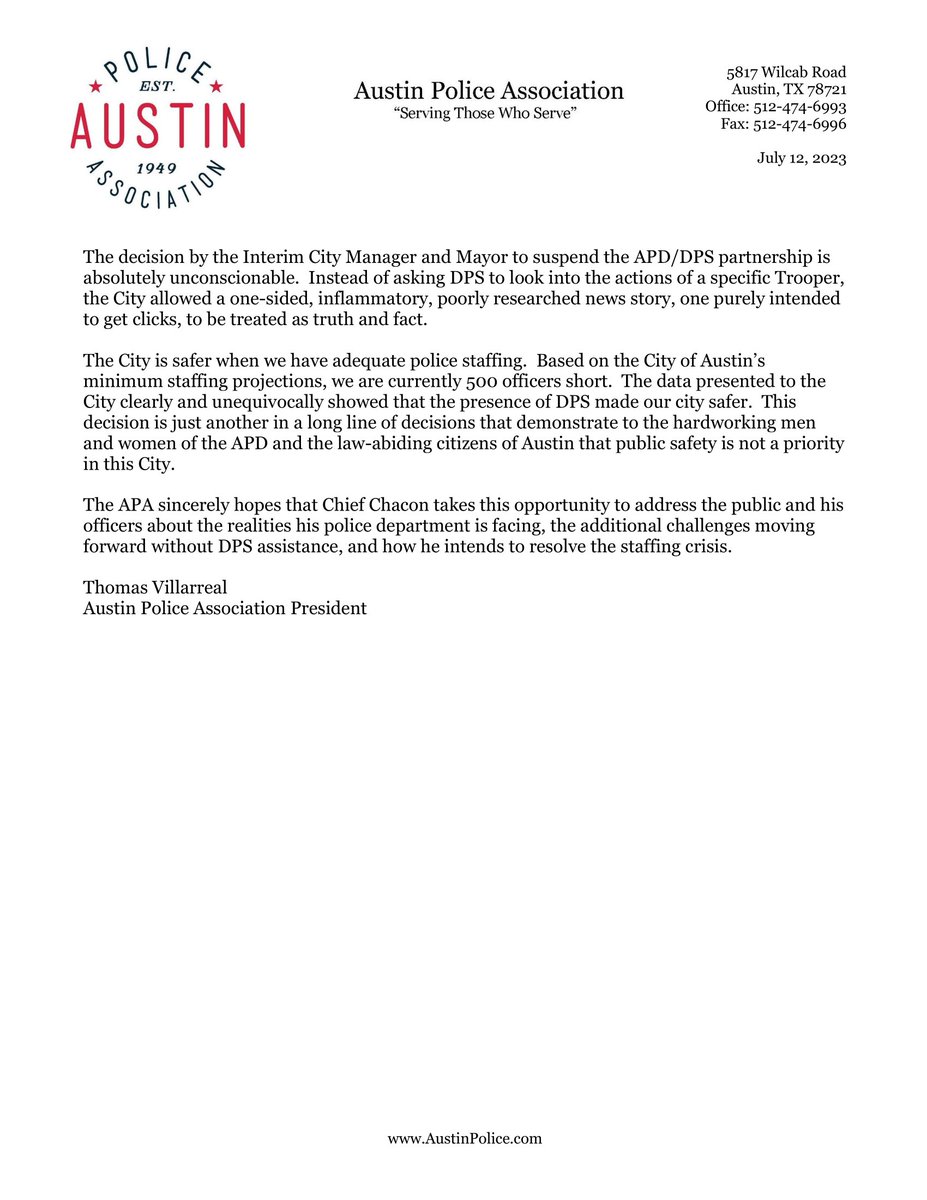 POLICE
EST.
AUSTIN
1949
ASSOCIATION

Austin Police Association
"Serving Those Who Serve"

5817 Wilcab Road
Austin, TX 78721
Office: 512-474-6993
Fax: 512-474-6996

July 12, 2023

The decision by the Interim City Manager and Mayor to suspend the APD/DPS partnership is absolutely unconscionable. Instead of asking DPS to look into the actions of a specific Trooper, the City allowed a one-sided, inflammatory, poorly researched news story, one purely intended to get clicks, to be treated as truth and fact.

The City is safer when we have adequate police staffing. Based on the City of Austin's minimum staffing projections, we are currently 500 officers short. The data presented to the City clearly and unequivocally showed that the presence of DPS made our city safer. This decision is just another in a long line of decisions that demonstrate to the hardworking men and women of the APD and the law-abiding citizens of Austin that public safety is not a priority in this City.

The APA sincerely hopes that Chief Chacon takes this opportunity to address the public and his officers about the realities his police department is facing, the additional challenges moving forward without DPS assistance, and how he intends to resolve the staffing crisis.

Thomas Villarreal
Austin Police Association President

www.AustinPolice.com